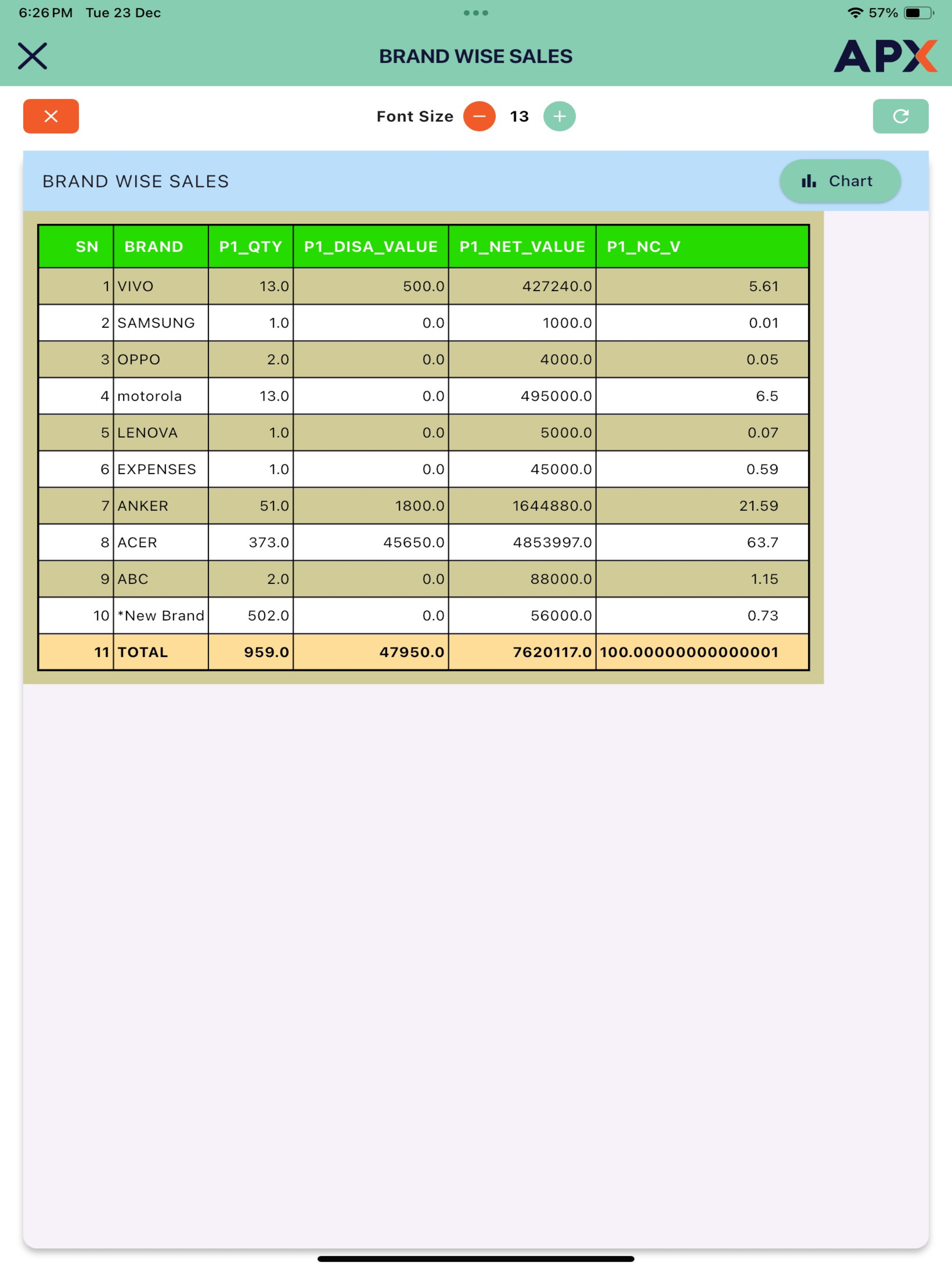 6:26 PM Tue 23 Dec

57%

BRAND WISE SALES

APX

Font Size 13

BRAND WISE SALES

Chart

| SN | BRAND | P1_QTY | P1_DISA_VALUE | P1_NET_VALUE | P1_NC_V |
|---|---|---|---|---|---|
| 1 | VIVO | 13.0 | 500.0 | 427240.0 | 5.61 |
| 2 | SAMSUNG | 1.0 | 0.0 | 1000.0 | 0.01 |
| 3 | OPPO | 2.0 | 0.0 | 4000.0 | 0.05 |
| 4 | motorola | 13.0 | 0.0 | 495000.0 | 6.5 |
| 5 | LENOVA | 1.0 | 0.0 | 5000.0 | 0.07 |
| 6 | EXPENSES | 1.0 | 0.0 | 45000.0 | 0.59 |
| 7 | ANKER | 51.0 | 1800.0 | 1644880.0 | 21.59 |
| 8 | ACER | 373.0 | 45650.0 | 4853997.0 | 63.7 |
| 9 | ABC | 2.0 | 0.0 | 88000.0 | 1.15 |
| 10 | *New Brand | 502.0 | 0.0 | 56000.0 | 0.73 |
| 11 | TOTAL | 959.0 | 47950.0 | 7620117.0 | 100.00000000000001 |